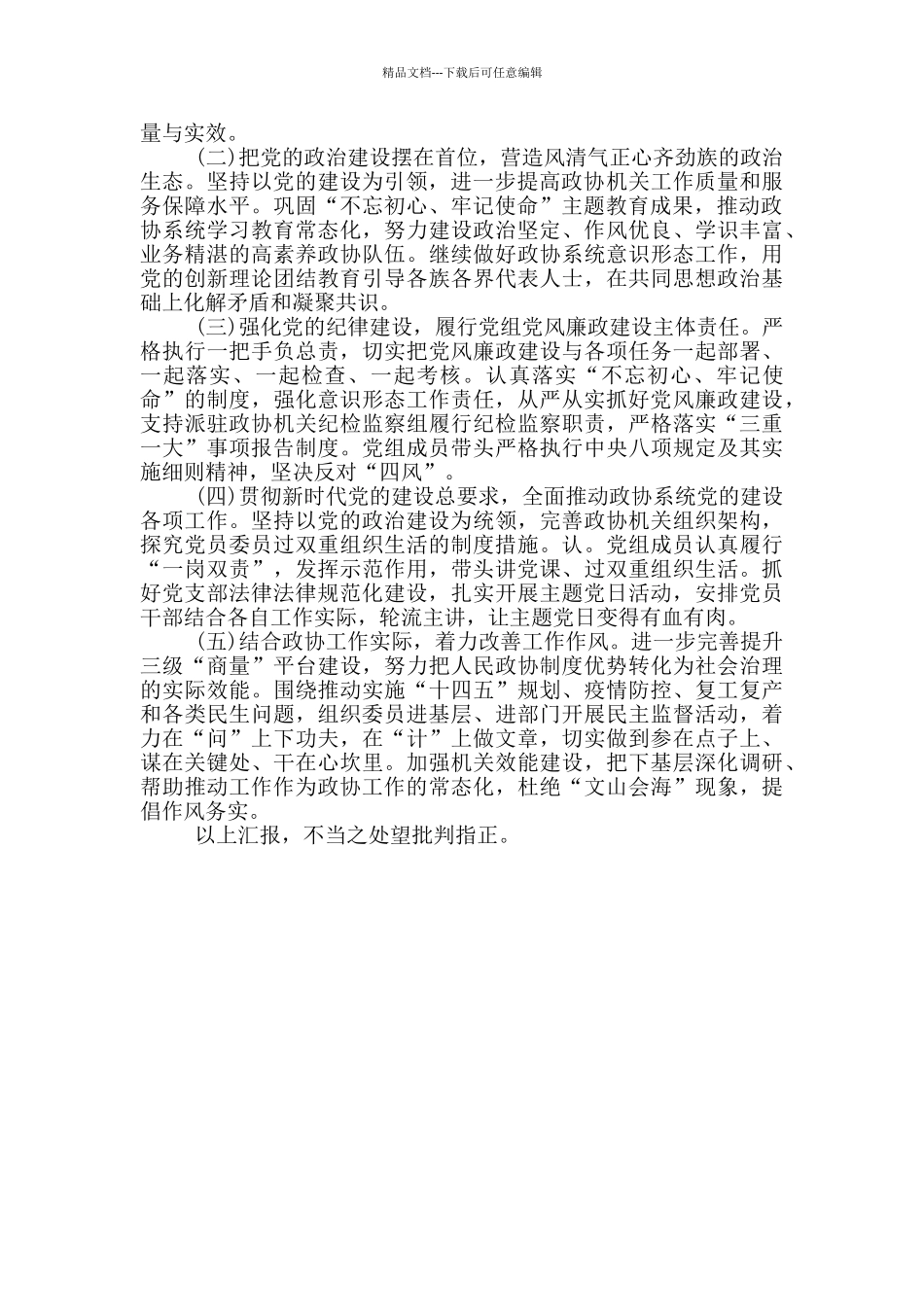 精品文档---下载后可任意编辑

量与实效。

(二)把党的政治建设摆在首位，营造风清气正心齐劲族的政治生态。坚持以党的建设为引领，进一步提高政协机关工作质量和服务保障水平。巩固“不忘初心、牢记使命”主题教育成果，推动政协系统学习教育常态化，努力建设政治坚定、作风优良、学识丰富、业务精湛的高素养政协队伍。继续做好政协系统意识形态工作，用党的创新理论团结教育引导各族各界代表人士，在共同思想政治基础上化解矛盾和凝聚共识。

(三)强化党的纪律建设，履行党组党风廉政建设主体责任。严格执行一把手负总责，切实把党风廉政建设与各项任务一起部署、一起落实、一起检查、一起考核。认真落实“不忘初心、牢记使命”的制度，强化意识形态工作责任，从严从实抓好党风廉政建设，支持派驻政协机关纪检监察组履行纪检监察职责，严格落实“三重一大”事项报告制度。党组成员带头严格执行中央八项规定及其实施细则精神，坚决反对“四风”。

(四)贯彻新时代党的建设总要求，全面推动政协系统党的建设各项工作。坚持以党的政治建设为统领，完善政协机关组织架构，探究党员委员过双重组织生活的制度措施。认。党组成员认真履行“一岗双责”，发挥示范作用，带头讲党课、过双重组织生活。抓好党支部法律法律规范化建设，扎实开展主题党日活动，安排党员干部结合各自工作实际，轮流主讲，让主题党日变得有血有肉。

(五)结合政协工作实际，着力改善工作作风。进一步完善提升三级“商量”平台建设，努力把人民政协制度优势转化为社会治理的实际效能。围绕推动实施“十四五”规划、疫情防控、复工复产和各类民生问题，组织委员进基层、进部门开展民主监督活动，着力在“问”上下功夫，在“计”上做文章，切实做到参在点子上、谋在关键处、干在心坎里。加强机关效能建设，把下基层深化调研、帮助推动工作作为政协工作的常态化，杜绝“文山会海”现象，提倡作风务实。

以上汇报，不当之处望批判指正。